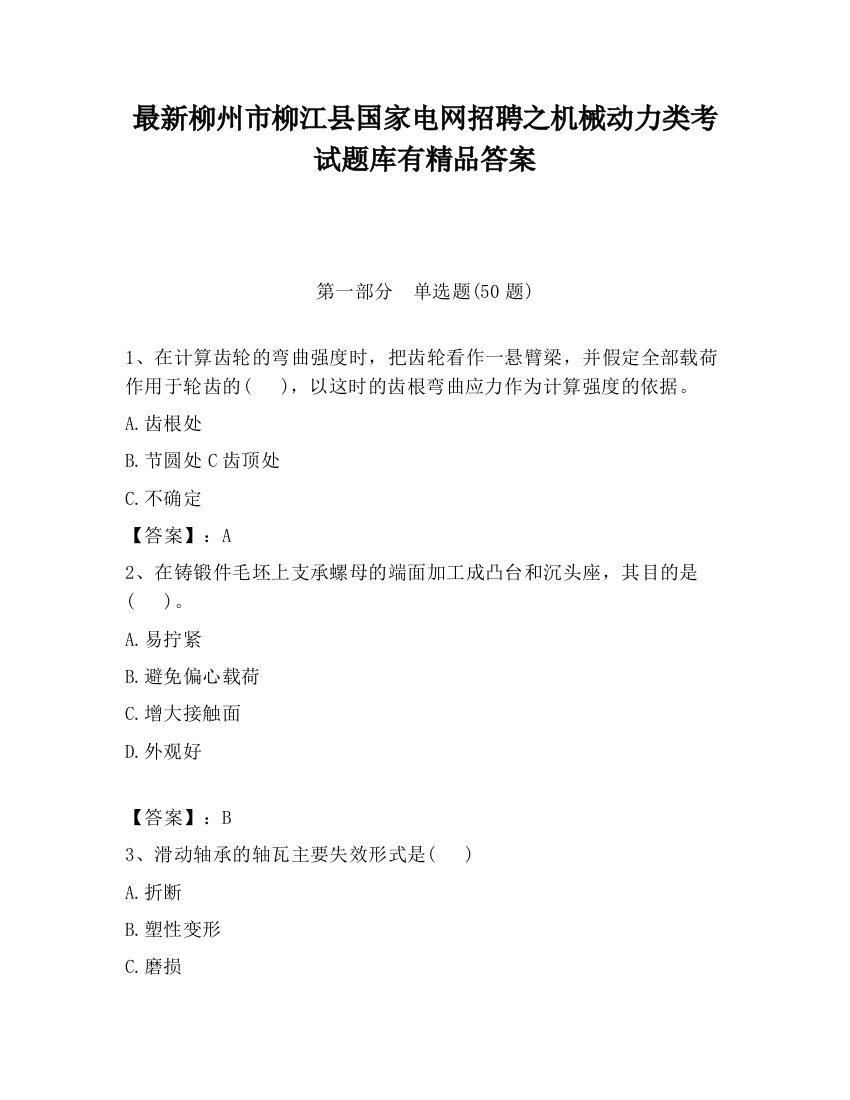 最新柳州市柳江县国家电网招聘之机械动力类考试题库有精品答案

第一部分　单选题(50 题)

1、在计算齿轮的弯曲强度时，把齿轮看作一悬臂梁，并假定全部载荷作用于轮齿的(　　)，以这时的齿根弯曲应力作为计算强度的依据。

A.齿根处

B.节圆处 C 齿顶处

C.不确定

【答案】：A

2、在铸锻件毛坯上支承螺母的端面加工成凸台和沉头座，其目的是(　　)。

A.易拧紧

B.避免偏心载荷

C.增大接触面

D.外观好

【答案】：B

3、滑动轴承的轴瓦主要失效形式是(　　)

A.折断

B.塑性变形

C.磨损